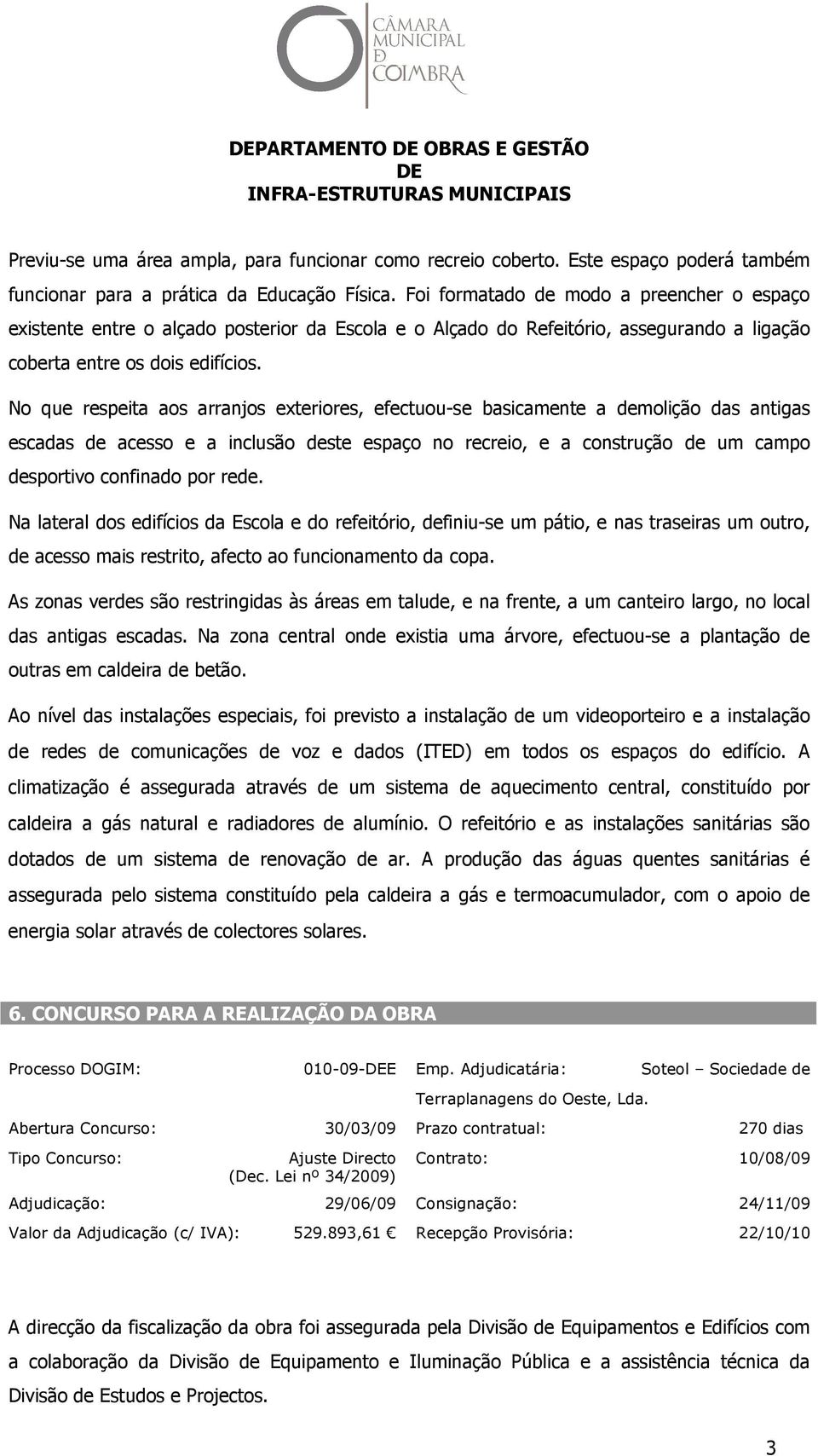 CÂMARA MUNICIPAL DE COIMBRA

DEPARTAMENTO DE OBRAS E GESTÃO DE INFRA-ESTRUTURAS MUNICIPAIS

Previu-se uma área ampla, para funcionar como recreio coberto. Este espaço poderá também funcionar para a prática da Educação Física. Foi formatado de modo a preencher o espaço existente entre o alçado posterior da Escola e o Alçado do Refeitório, assegurando a ligação coberta entre os dois edifícios.

No que respeita aos arranjos exteriores, efectuou-se basicamente a demolição das antigas escadas de acesso e a inclusão deste espaço no recreio, e a construção de um campo desportivo confinado por rede.

Na lateral dos edifícios da Escola e do refeitório, definiu-se um pátio, e nas traseiras um outro, de acesso mais restrito, afecto ao funcionamento da copa.

As zonas verdes são restringidas às áreas em talude, e na frente, a um canteiro largo, no local das antigas escadas. Na zona central onde existia uma árvore, efectuou-se a plantação de outras em caldeira de betão.

Ao nível das instalações especiais, foi previsto a instalação de um videoporteiro e a instalação de redes de comunicações de voz e dados (ITED) em todos os espaços do edifício. A climatização é assegurada através de um sistema de aquecimento central, constituído por caldeira a gás natural e radiadores de alumínio. O refeitório e as instalações sanitárias são dotados de um sistema de renovação de ar. A produção das águas quentes sanitárias é assegurada pelo sistema constituído pela caldeira a gás e termoacumulador, com o apoio de energia solar através de colectores solares.

6. CONCURSO PARA A REALIZAÇÃO DA OBRA

| Processo DOGIM: | 010-09-DEE | Emp. Adjudicatária: | Soteol – Sociedade de Terraplanagens do Oeste, Lda. |
|---|---|---|---|
| Abertura Concurso: | 30/03/09 | Prazo contratual: | 270 dias |
| Tipo Concurso: | Ajuste Directo (Dec. Lei nº 34/2009) | Contrato: | 10/08/09 |
| Adjudicação: | 29/06/09 | Consignação: | 24/11/09 |
| Valor da Adjudicação (c/ IVA): | 529.893,61 € | Recepção Provisória: | 22/10/10 |

A direcção da fiscalização da obra foi assegurada pela Divisão de Equipamentos e Edifícios com a colaboração da Divisão de Equipamento e Iluminação Pública e a assistência técnica da Divisão de Estudos e Projectos.

3